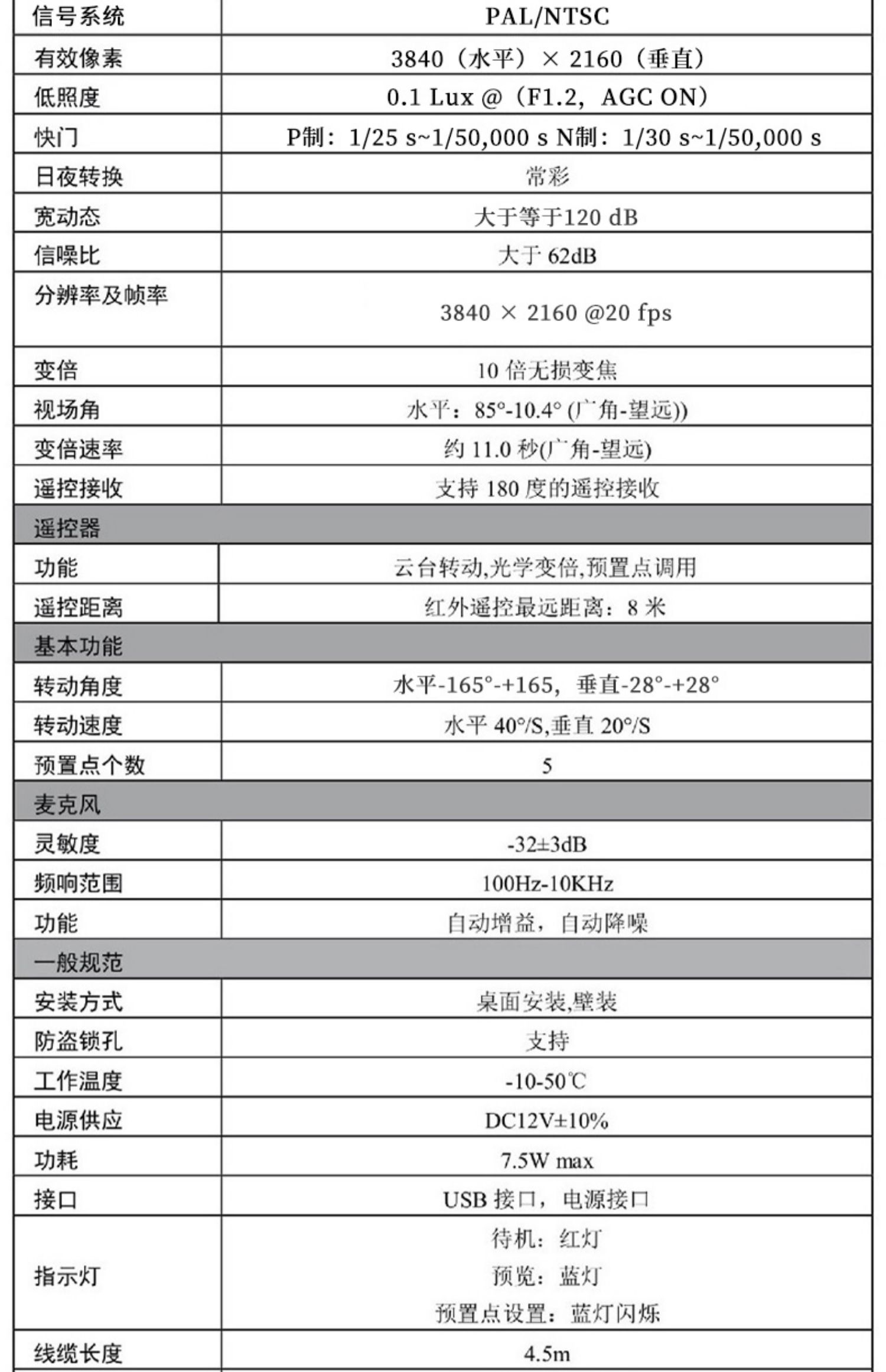 | 信号系统 | PAL/NTSC |
|---|---|
| 有效像素 | 3840（水平）× 2160（垂直） |
| 低照度 | 0.1 Lux @（F1.2，AGC ON） |
| 快门 | P制：1/25 s~1/50,000 s N制：1/30 s~1/50,000 s |
| 日夜转换 | 常彩 |
| 宽动态 | 大于等于120 dB |
| 信噪比 | 大于 62dB |
| 分辨率及帧率 | 3840 × 2160 @20 fps |
| 变倍 | 10 倍无损变焦 |
| 视场角 | 水平：85°-10.4° (广角-望远)) |
| 变倍速率 | 约 11.0 秒(广角-望远) |
| 遥控接收 | 支持 180 度的遥控接收 |
| 遥控器 | |
| 功能 | 云台转动,光学变倍,预置点调用 |
| 遥控距离 | 红外遥控最远距离：8 米 |
| 基本功能 | |
| 转动角度 | 水平-165°-+165，垂直-28°-+28° |
| 转动速度 | 水平 40°/S,垂直 20°/S |
| 预置点个数 | 5 |
| 麦克风 | |
| 灵敏度 | -32±3dB |
| 频响范围 | 100Hz-10KHz |
| 功能 | 自动增益，自动降噪 |
| 一般规范 | |
| 安装方式 | 桌面安装,壁装 |
| 防盗锁孔 | 支持 |
| 工作温度 | -10-50℃ |
| 电源供应 | DC12V±10% |
| 功耗 | 7.5W max |
| 接口 | USB 接口，电源接口 |
| 指示灯 | 待机：红灯 预览：蓝灯 预置点设置：蓝灯闪烁 |
| 线缆长度 | 4.5m |